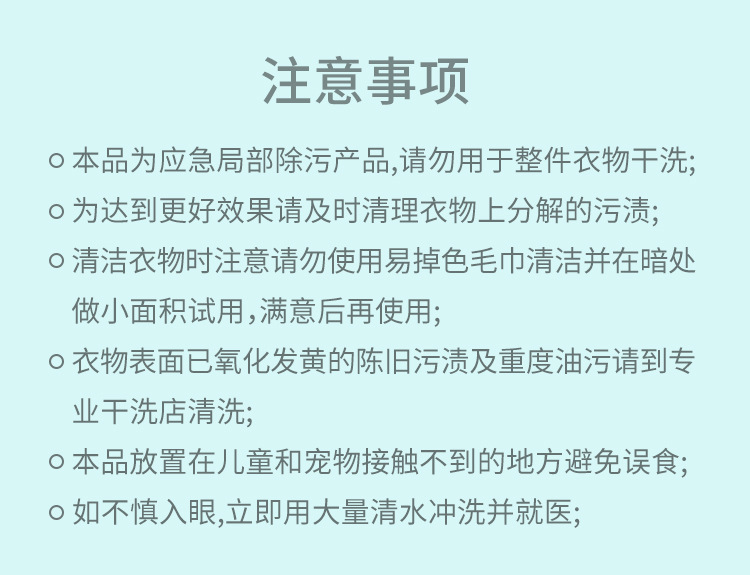 注意事项

○ 本品为应急局部除污产品,请勿用于整件衣物干洗;

○ 为达到更好效果请及时清理衣物上分解的污渍;

○ 清洁衣物时注意请勿使用易掉色毛巾清洁并在暗处做小面积试用,满意后再使用;

○ 衣物表面已氧化发黄的陈旧污渍及重度油污请到专业干洗店清洗;

○ 本品放置在儿童和宠物接触不到的地方避免误食;

○ 如不慎入眼,立即用大量清水冲洗并就医;